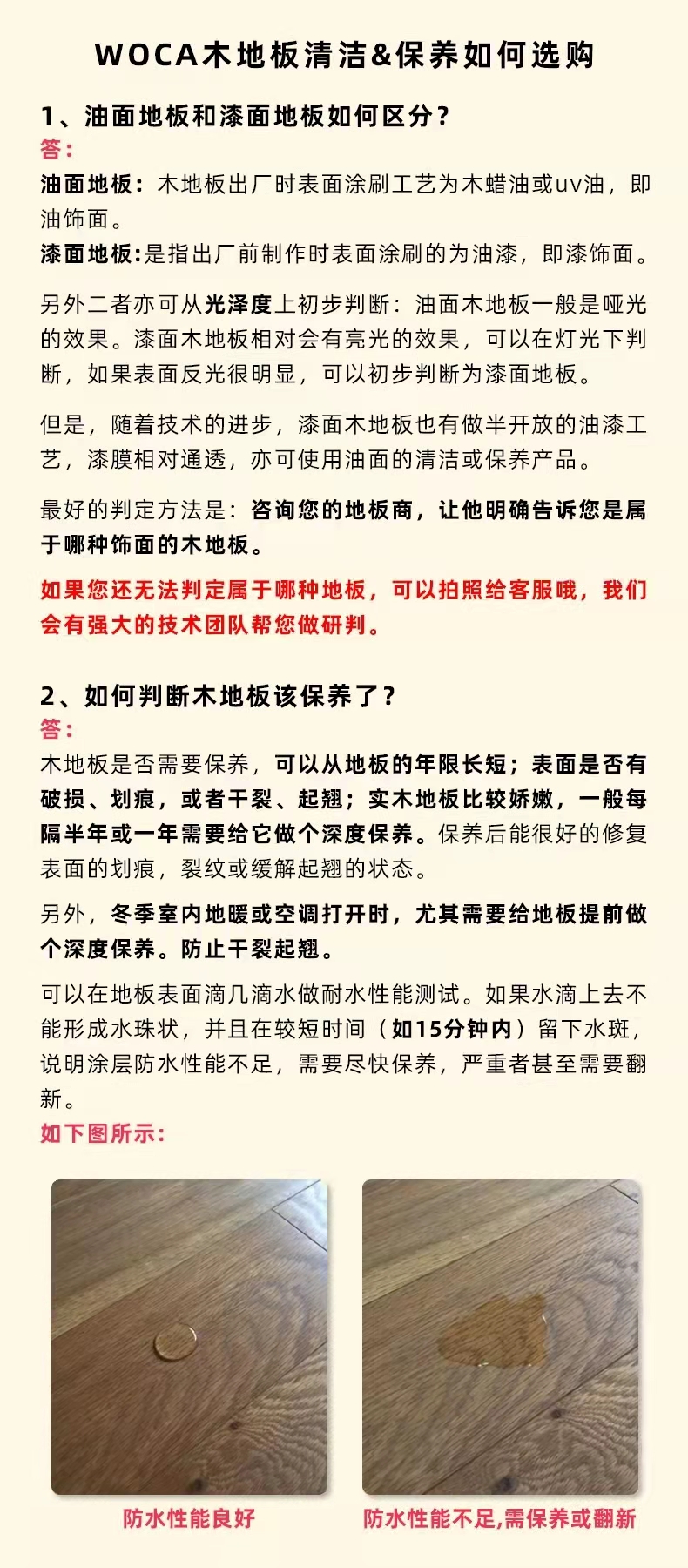 WOCA木地板清洁&保养如何选购

1、油面地板和漆面地板如何区分？
答：
油面地板：木地板出厂时表面涂刷工艺为木蜡油或uv油，即油饰面。
漆面地板:是指出厂前制作时表面涂刷的为油漆，即漆饰面。

另外二者亦可从光泽度上初步判断：油面木地板一般是哑光的效果。漆面木地板相对会有亮光的效果，可以在灯光下判断，如果表面反光很明显，可以初步判断为漆面地板。

但是，随着技术的进步，漆面木地板也有做半开放的油漆工艺，漆膜相对通透，亦可使用油面的清洁或保养产品。

最好的判定方法是：咨询您的地板商，让他明确告诉您是属于哪种饰面的木地板。

如果您还无法判定属于哪种地板，可以拍照给客服哦，我们会有强大的技术团队帮您做研判。

2、如何判断木地板该保养了？
答：
木地板是否需要保养，可以从地板的年限长短；表面是否有破损、划痕，或者干裂、起翘；实木地板比较娇嫩，一般每隔半年或一年需要给它做个深度保养。保养后能很好的修复表面的划痕，裂纹或缓解起翘的状态。

另外，冬季室内地暖或空调打开时，尤其需要给地板提前做个深度保养。防止干裂起翘。

可以在地板表面滴几滴水做耐水性能测试。如果水滴上去不能形成水珠状，并且在较短时间（如15分钟内）留下水斑，说明涂层防水性能不足，需要尽快保养，严重者甚至需要翻新。
如下图所示：

防水性能良好

防水性能不足,需保养或翻新